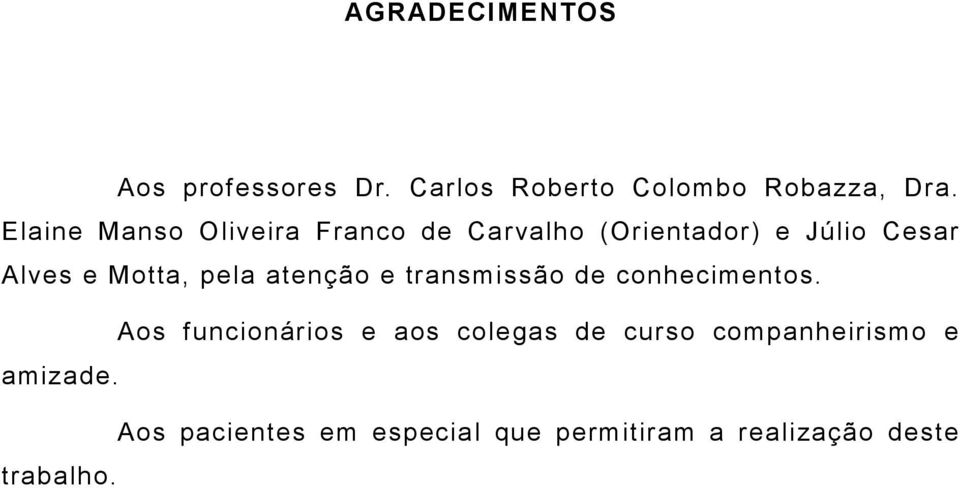 AGRADECIMENTOS

Aos professores Dr. Carlos Roberto Colombo Robazza, Dra. Elaine Manso Oliveira Franco de Carvalho (Orientador) e Júlio Cesar Alves e Motta, pela atenção e transmissão de conhecimentos.

Aos funcionários e aos colegas de curso companheirismo e amizade.

Aos pacientes em especial que permitiram a realização deste trabalho.